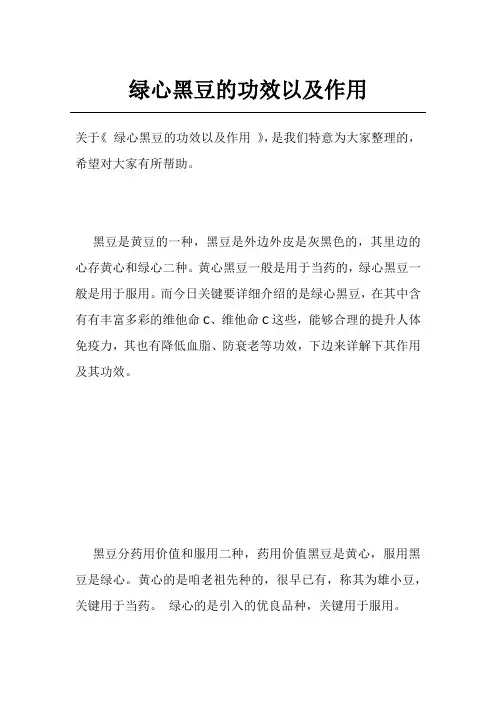 绿心黑豆的功效以及作用

关于《 绿心黑豆的功效以及作用 》，是我们特意为大家整理的，希望对大家有所帮助。

黑豆是黄豆的一种，黑豆是外边外皮是灰黑色的，其里边的心存黄心和绿心二种。黄心黑豆一般是用于当药的，绿心黑豆一般是用于服用。而今日关键要详细介绍的是绿心黑豆，在其中含有有丰富多彩的维他命 C、维他命 C 这些，能够合理的提升人体免疫力，其也有降低血脂、防衰老等功效，下边来详解下其作用及其功效。

黑豆分药用价值和服用二种，药用价值黑豆是黄心，服用黑豆是绿心。黄心的是咱老祖先种的，很早已有，称其为雄小豆，关键用于当药。 绿心的是引入的优良品种，关键用于服用。